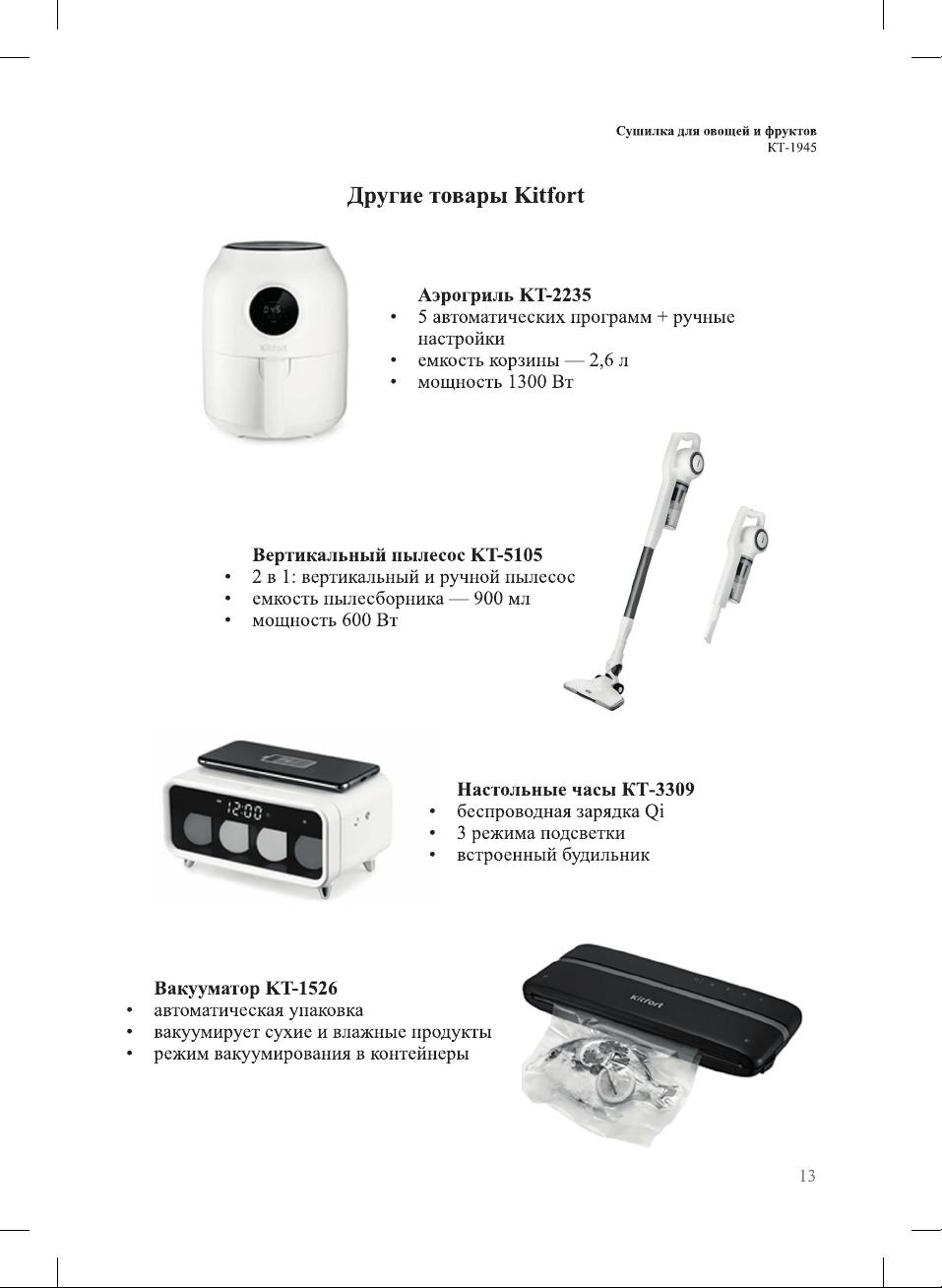 Сушилка для овощей и фруктов
КТ-1945

Другие товары Kitfort

Kitfort

Аэрогриль КТ-2235
• 5 автоматических программ + ручные настройки
• емкость корзины — 2,6 л
• мощность 1300 Вт

Вертикальный пылесос КТ-5105
• 2 в 1: вертикальный и ручной пылесос
• емкость пылесборника — 900 мл
• мощность 600 Вт

12:00

Настольные часы КТ-3309
• беспроводная зарядка Qi
• 3 режима подсветки
• встроенный будильник

Вакууматор КТ-1526
• автоматическая упаковка
• вакуумирует сухие и влажные продукты
• режим вакуумирования в контейнеры

Kitfort

13